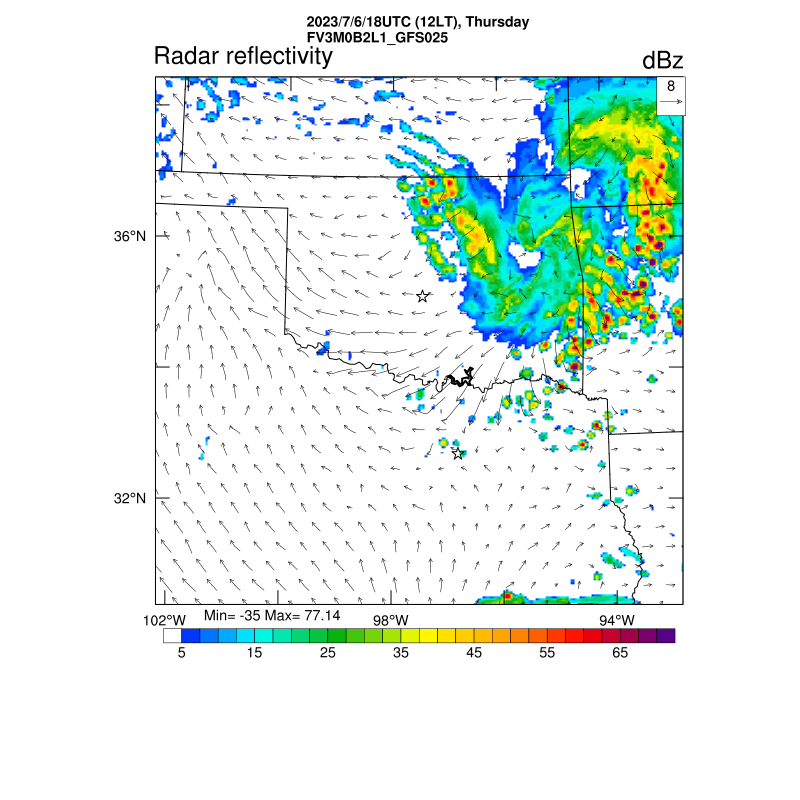 2023/7/6/18UTC (12LT), Thursday
FV3M0B2L1_GFS025

Radar reflectivity

dBz

8

36°N

32°N

102°W

Min= -35 Max= 77.14

98°W

94°W

5 15 25 35 45 55 65